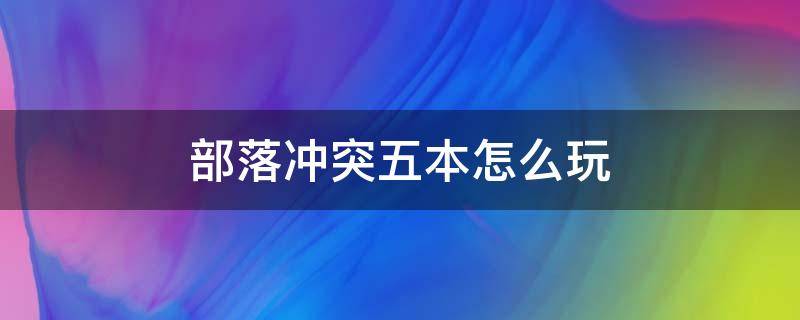 部落冲突五本怎么玩